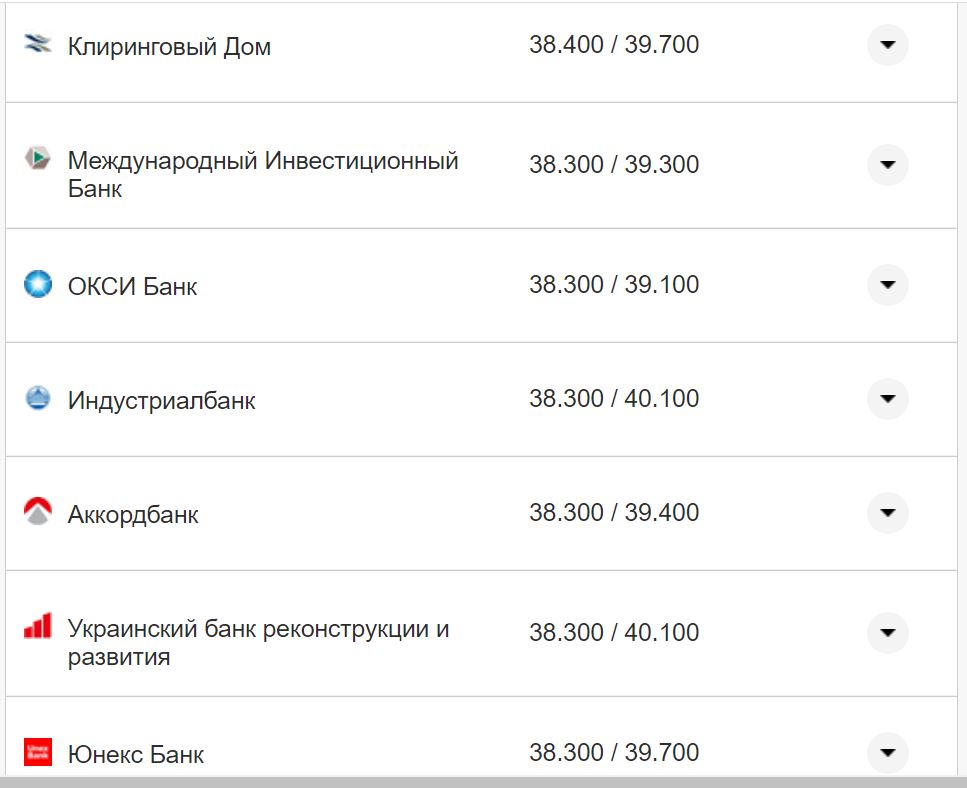 | | |
|---|---|
| Клиринговый Дом | 38.400 / 39.700 |
| Международный Инвестиционный Банк | 38.300 / 39.300 |
| ОКСИ Банк | 38.300 / 39.100 |
| Индустриалбанк | 38.300 / 40.100 |
| Аккордбанк | 38.300 / 39.400 |
| Украинский банк реконструкции и развития | 38.300 / 40.100 |
| Юнекс Банк | 38.300 / 39.700 |